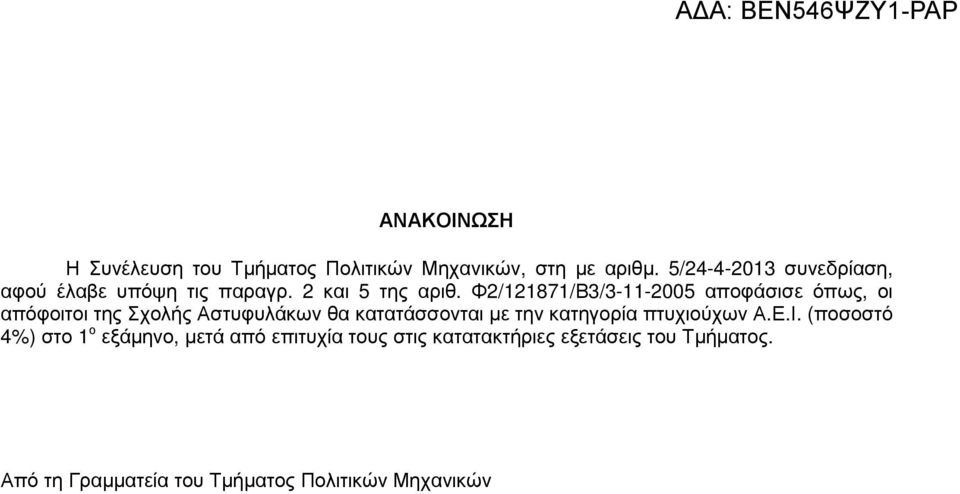 ΑΔΑ: ΒΕΝ546ΨΖΥ1-ΡΑΡ

ΑΝΑΚΟΙΝΩΣΗ

Η Συνέλευση του Τμήματος Πολιτικών Μηχανικών, στη με αριθμ. 5/24-4-2013 συνεδρίαση, αφού έλαβε υπόψη τις παραγρ. 2 και 5 της αριθ. Φ2/121871/Β3/3-11-2005 αποφάσισε όπως, οι απόφοιτοι της Σχολής Αστυφυλάκων θα κατατάσσονται με την κατηγορία πτυχιούχων Α.Ε.Ι. (ποσοστό 4%) στο 1$^{ο}$ εξάμηνο, μετά από επιτυχία τους στις κατατακτήριες εξετάσεις του Τμήματος.

Από τη Γραμματεία του Τμήματος Πολιτικών Μηχανικών